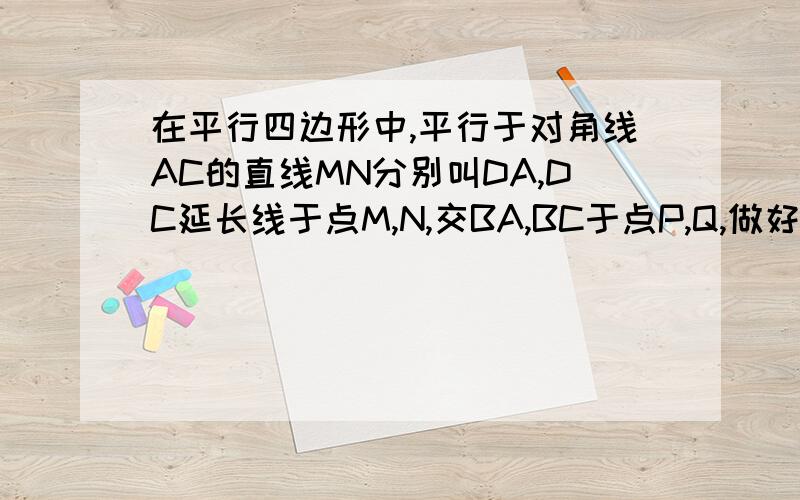 在平行四边形中,平行于对角线AC的直线MN分别叫DA,DC延长线于点M,N,交BA,BC于点P,Q,做好